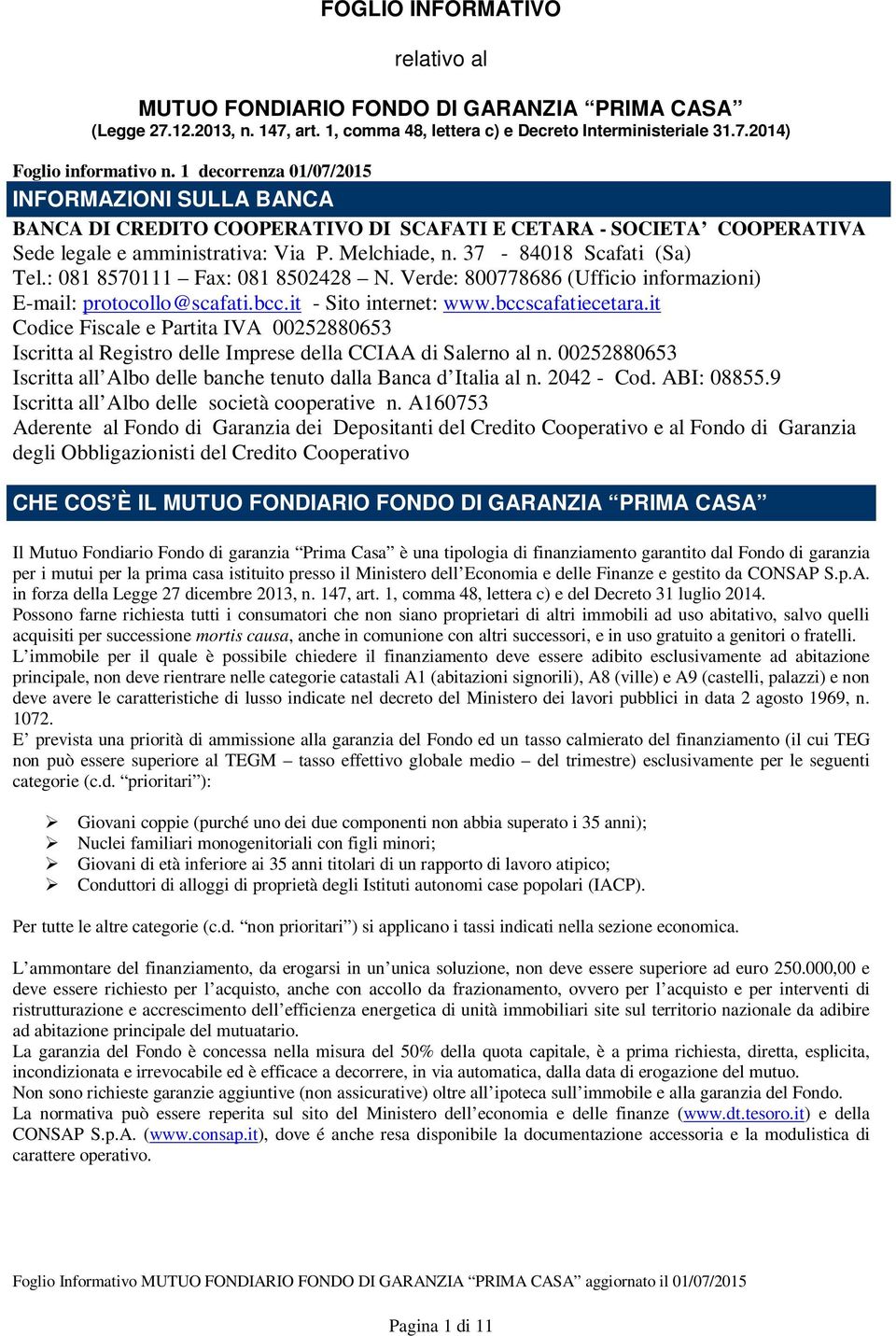 FOGLIO INFORMATIVO

relativo al

MUTUO FONDIARIO FONDO DI GARANZIA “PRIMA CASA”
(Legge 27.12.2013, n. 147, art. 1, comma 48, lettera c) e Decreto Interministeriale 31.7.2014)

Foglio informativo n. 1 decorrenza 01/07/2015

INFORMAZIONI SULLA BANCA

BANCA DI CREDITO COOPERATIVO DI SCAFATI E CETARA - SOCIETA’ COOPERATIVA
Sede legale e amministrativa: Via P. Melchiade, n. 37 - 84018 Scafati (Sa)
Tel.: 081 8570111 – Fax: 081 8502428 – N. Verde: 800778686 (Ufficio informazioni)
E-mail: protocollo@scafati.bcc.it - Sito internet: www.bccscafatiecetara.it
Codice Fiscale e Partita IVA 00252880653
Iscritta al Registro delle Imprese della CCIAA di Salerno al n. 00252880653
Iscritta all’Albo delle banche tenuto dalla Banca d’Italia al n. 2042 - Cod. ABI: 08855.9
Iscritta all’Albo delle società cooperative n. A160753
Aderente al Fondo di Garanzia dei Depositanti del Credito Cooperativo e al Fondo di Garanzia degli Obbligazionisti del Credito Cooperativo

CHE COS’È IL MUTUO FONDIARIO FONDO DI GARANZIA “PRIMA CASA”

Il Mutuo Fondiario Fondo di garanzia “Prima Casa” è una tipologia di finanziamento garantito dal Fondo di garanzia per i mutui per la prima casa istituito presso il Ministero dell’Economia e delle Finanze e gestito da CONSAP S.p.A. in forza della Legge 27 dicembre 2013, n. 147, art. 1, comma 48, lettera c) e del Decreto 31 luglio 2014.
Possono farne richiesta tutti i consumatori che non siano proprietari di altri immobili ad uso abitativo, salvo quelli acquisiti per successione mortis causa, anche in comunione con altri successori, e in uso gratuito a genitori o fratelli.
L’immobile per il quale è possibile chiedere il finanziamento deve essere adibito esclusivamente ad abitazione principale, non deve rientrare nelle categorie catastali A1 (abitazioni signorili), A8 (ville) e A9 (castelli, palazzi) e non deve avere le caratteristiche di lusso indicate nel decreto del Ministero dei lavori pubblici in data 2 agosto 1969, n. 1072.
E’ prevista una priorità di ammissione alla garanzia del Fondo ed un tasso calmierato del finanziamento (il cui TEG non può essere superiore al TEGM – tasso effettivo globale medio – del trimestre) esclusivamente per le seguenti categorie (c.d. “prioritari”):

➢ Giovani coppie (purché uno dei due componenti non abbia superato i 35 anni);
➢ Nuclei familiari monogenitoriali con figli minori;
➢ Giovani di età inferiore ai 35 anni titolari di un rapporto di lavoro atipico;
➢ Conduttori di alloggi di proprietà degli Istituti autonomi case popolari (IACP).

Per tutte le altre categorie (c.d. “non prioritari”) si applicano i tassi indicati nella sezione economica.

L’ammontare del finanziamento, da erogarsi in un’unica soluzione, non deve essere superiore ad euro 250.000,00 e deve essere richiesto per l’acquisto, anche con accollo da frazionamento, ovvero per l’acquisto e per interventi di ristrutturazione e accrescimento dell’efficienza energetica di unità immobiliari site sul territorio nazionale da adibire ad abitazione principale del mutuatario.
La garanzia del Fondo è concessa nella misura del 50% della quota capitale, è a prima richiesta, diretta, esplicita, incondizionata e irrevocabile ed è efficace a decorrere, in via automatica, dalla data di erogazione del mutuo.
Non sono richieste garanzie aggiuntive (non assicurative) oltre all’ipoteca sull’immobile e alla garanzia del Fondo.
La normativa può essere reperita sul sito del Ministero dell’economia e delle finanze (www.dt.tesoro.it) e della CONSAP S.p.A. (www.consap.it), dove é anche resa disponibile la documentazione accessoria e la modulistica di carattere operativo.

Foglio Informativo MUTUO FONDIARIO FONDO DI GARANZIA “PRIMA CASA” aggiornato il 01/07/2015

Pagina 1 di 11